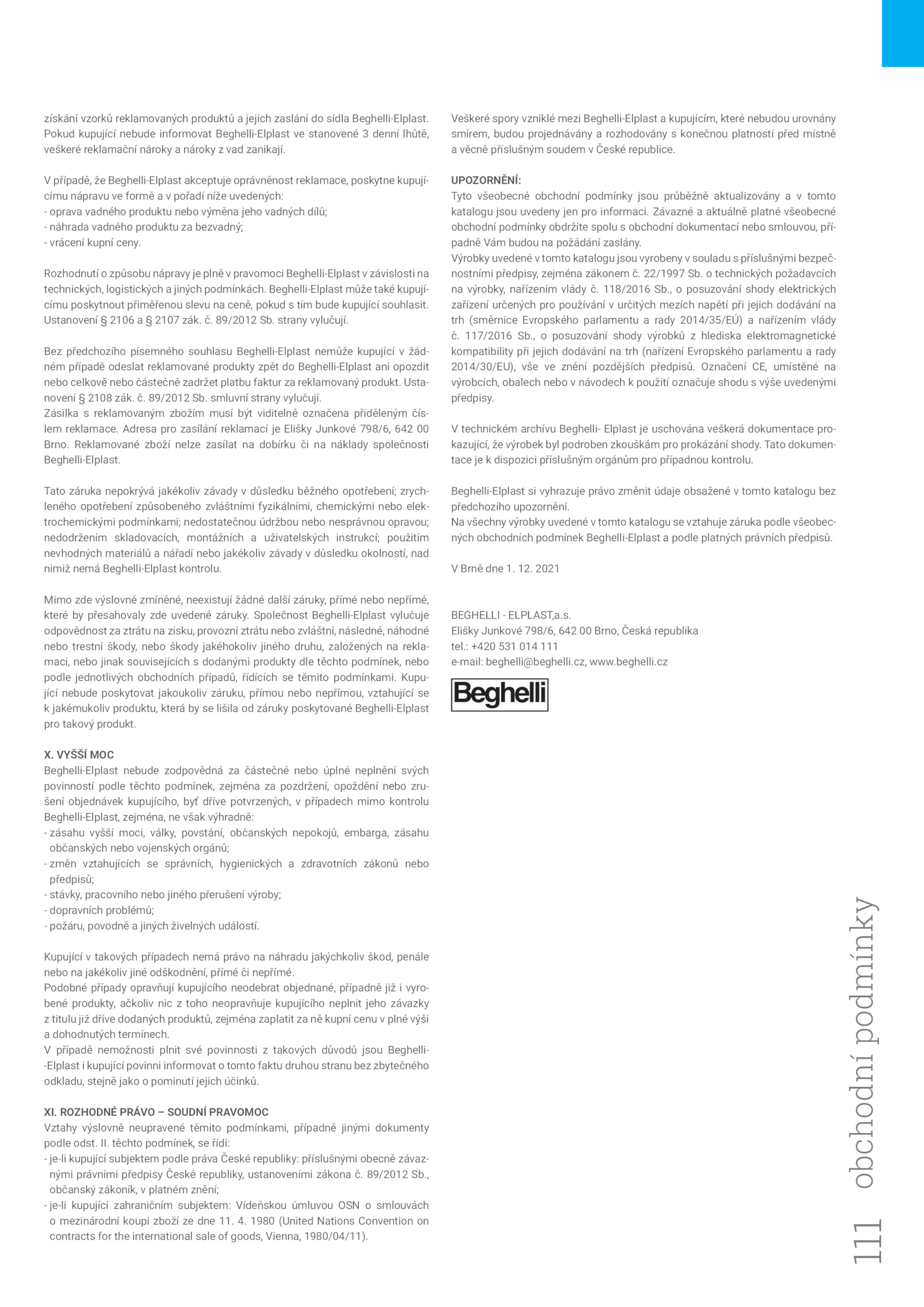 získání vzorků reklamovaných produktů a jejich zaslání do sídla Beghelli-Elplast. Pokud kupující nebude informovat Beghelli-Elplast ve stanovené 3 denní lhůtě, veškeré reklamační nároky a nároky z vad zanikají.

V případě, že Beghelli-Elplast akceptuje oprávněnost reklamace, poskytne kupujícímu nápravu ve formě a v pořadí níže uvedených:
- oprava vadného produktu nebo výměna jeho vadných dílů;
- náhrada vadného produktu za bezvadný;
- vrácení kupní ceny.

Rozhodnutí o způsobu nápravy je plně v pravomoci Beghelli-Elplast v závislosti na technických, logistických a jiných podmínkách. Beghelli-Elplast může také kupujícímu poskytnout přiměřenou slevu na ceně, pokud s tím bude kupující souhlasit. Ustanovení § 2106 a § 2107 zák. č. 89/2012 Sb. strany vylučují.

Bez předchozího písemného souhlasu Beghelli-Elplast nemůže kupující v žádném případě odeslat reklamované produkty zpět do Beghelli-Elplast ani opozdit nebo celkově nebo částečně zadržet platbu faktur za reklamovaný produkt. Ustanovení § 2108 zák. č. 89/2012 Sb. smluvní strany vylučují.
Zásilka s reklamovaným zbožím musí být viditelně označena přiděleným číslem reklamace. Adresa pro zasílání reklamací je Elišky Junkové 798/6, 642 00 Brno. Reklamované zboží nelze zasílat na dobírku či na náklady společnosti Beghelli-Elplast.

Tato záruka nepokrývá jakékoliv závady v důsledku běžného opotřebení; zrychleného opotřebení způsobeného zvláštními fyzikálními, chemickými nebo elektrochemickými podmínkami; nedostatečnou údržbou nebo nesprávnou opravou; nedodržením skladovacích, montážních a uživatelských instrukcí; použitím nevhodných materiálů a nářadí nebo jakékoliv závady v důsledku okolností, nad nimiž nemá Beghelli-Elplast kontrolu.

Mimo zde výslovně zmíněné, neexistují žádné další záruky, přímé nebo nepřímé, které by přesahovaly zde uvedené záruky. Společnost Beghelli-Elplast vylučuje odpovědnost za ztrátu na zisku, provozní ztrátu nebo zvláštní, následné, náhodné nebo trestní škody, nebo škody jakéhokoliv jiného druhu, založených na reklamaci, nebo jinak souvisejících s dodanými produkty dle těchto podmínek, nebo podle jednotlivých obchodních případů, řídících se těmito podmínkami. Kupující nebude poskytovat jakoukoliv záruku, přímou nebo nepřímou, vztahující se k jakémukoliv produktu, která by se lišila od záruky poskytované Beghelli-Elplast pro takový produkt.

X. VYŠŠÍ MOC
Beghelli-Elplast nebude zodpovědná za částečné nebo úplné neplnění svých povinností podle těchto podmínek, zejména za pozdržení, opoždění nebo zrušení objednávek kupujícího, byť dříve potvrzených, v případech mimo kontrolu Beghelli-Elplast, zejména, ne však výhradně:
- zásahu vyšší moci, války, povstání, občanských nepokojů, embarga, zásahu občanských nebo vojenských orgánů;
- změn vztahujících se správních, hygienických a zdravotních zákonů nebo předpisů;
- stávky, pracovního nebo jiného přerušení výroby;
- dopravních problémů;
- požáru, povodně a jiných živelných událostí.

Kupující v takových případech nemá právo na náhradu jakýchkoliv škod, penále nebo na jakékoliv jiné odškodnění, přímé či nepřímé.
Podobné případy opravňují kupujícího neodebrat objednané, případně již i vyrobené produkty, ačkoliv nic z toho neopravňuje kupujícího neplnit jeho závazky z titulu již dříve dodaných produktů, zejména zaplatit za ně kupní cenu v plné výši a dohodnutých termínech.
V případě nemožnosti plnit své povinnosti z takových důvodů jsou Beghelli-Elplast i kupující povinni informovat o tomto faktu druhou stranu bez zbytečného odkladu, stejně jako o pominutí jejich účinků.

XI. ROZHODNÉ PRÁVO – SOUDNÍ PRAVOMOC
Vztahy výslovně neupravené těmito podmínkami, případně jinými dokumenty podle odst. II. těchto podmínek, se řídí:
- je-li kupující subjektem podle práva České republiky: příslušnými obecně závaznými právními předpisy České republiky, ustanoveními zákona č. 89/2012 Sb., občanský zákoník, v platném znění;
- je-li kupující zahraničním subjektem: Vídeňskou úmluvou OSN o smlouvách o mezinárodní koupi zboží ze dne 11. 4. 1980 (United Nations Convention on contracts for the international sale of goods, Vienna, 1980/04/11).

Veškeré spory vzniklé mezi Beghelli-Elplast a kupujícím, které nebudou urovnány smírem, budou projednávány a rozhodovány s konečnou platností před místně a věcně příslušným soudem v České republice.

UPOZORNĚNÍ:
Tyto všeobecné obchodní podmínky jsou průběžně aktualizovány a v tomto katalogu jsou uvedeny jen pro informaci. Závazné a aktuálně platné všeobecné obchodní podmínky obdržíte spolu s obchodní dokumentací nebo smlouvou, případně Vám budou na požádání zaslány.
Výrobky uvedené v tomto katalogu jsou vyrobeny v souladu s příslušnými bezpečnostními předpisy, zejména zákonem č. 22/1997 Sb. o technických požadavcích na výrobky, nařízením vlády č. 118/2016 Sb., o posuzování shody elektrických zařízení určených pro používání v určitých mezích napětí při jejich dodávání na trh (směrnice Evropského parlamentu a rady 2014/35/EÚ) a nařízením vlády č. 117/2016 Sb., o posuzování shody výrobků z hlediska elektromagnetické kompatibility při jejich dodávání na trh (nařízení Evropského parlamentu a rady 2014/30/EU), vše ve znění pozdějších předpisů. Označení CE, umístěné na výrobcích, obalech nebo v návodech k použití označuje shodu s výše uvedenými předpisy.

V technickém archívu Beghelli- Elplast je uschována veškerá dokumentace prokazující, že výrobek byl podroben zkouškám pro prokázání shody. Tato dokumentace je k dispozici příslušným orgánům pro případnou kontrolu.

Beghelli-Elplast si vyhrazuje právo změnit údaje obsažené v tomto katalogu bez předchozího upozornění.
Na všechny výrobky uvedené v tomto katalogu se vztahuje záruka podle všeobecných obchodních podmínek Beghelli-Elplast a podle platných právních předpisů.

V Brně dne 1. 12. 2021

BEGHELLI - ELPLAST,a.s.
Elišky Junkové 798/6, 642 00 Brno, Česká republika
tel.: +420 531 014 111
e-mail: beghelli@beghelli.cz, www.beghelli.cz

Beghelli

111 obchodní podmínky